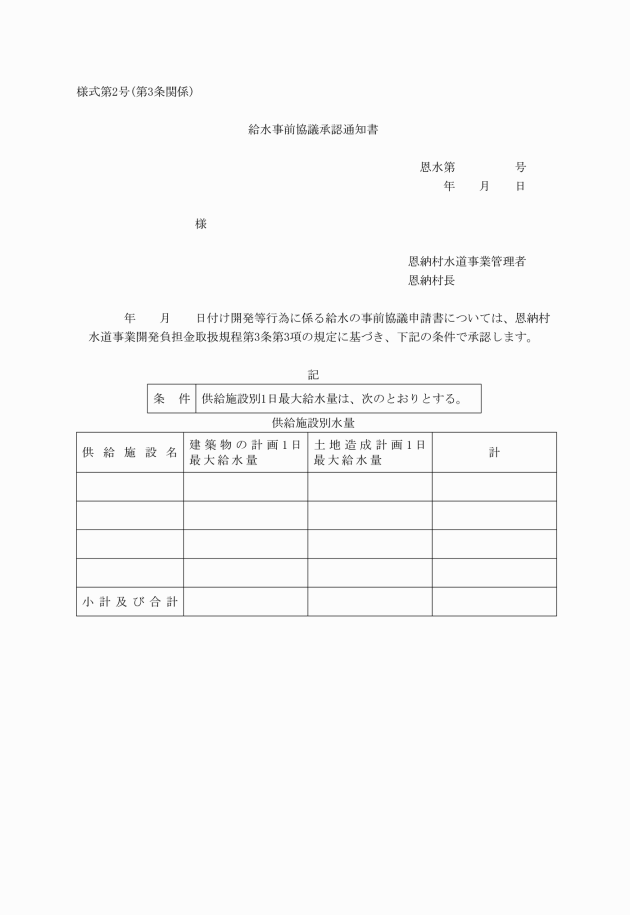 様式第2号(第3条関係)

給水事前協議承認通知書

恩水第　　　　号
年　　月　　日

様

恩納村水道事業管理者
恩納村長

年　　月　　日付け開発等行為に係る給水の事前協議申請書については、恩納村水道事業開発負担金取扱規程第3条第3項の規定に基づき、下記の条件で承認します。

記

| 条　件 | 供給施設別1日最大給水量は、次のとおりとする。 |
|---|---|

供給施設別水量

| 供給施設名 | 建築物の計画1日最大給水量 | 土地造成計画1日最大給水量 | 計 |
|---|---|---|---|
| | | | |
| | | | |
| | | | |
| | | | |
| 小計及び合計 | | | |